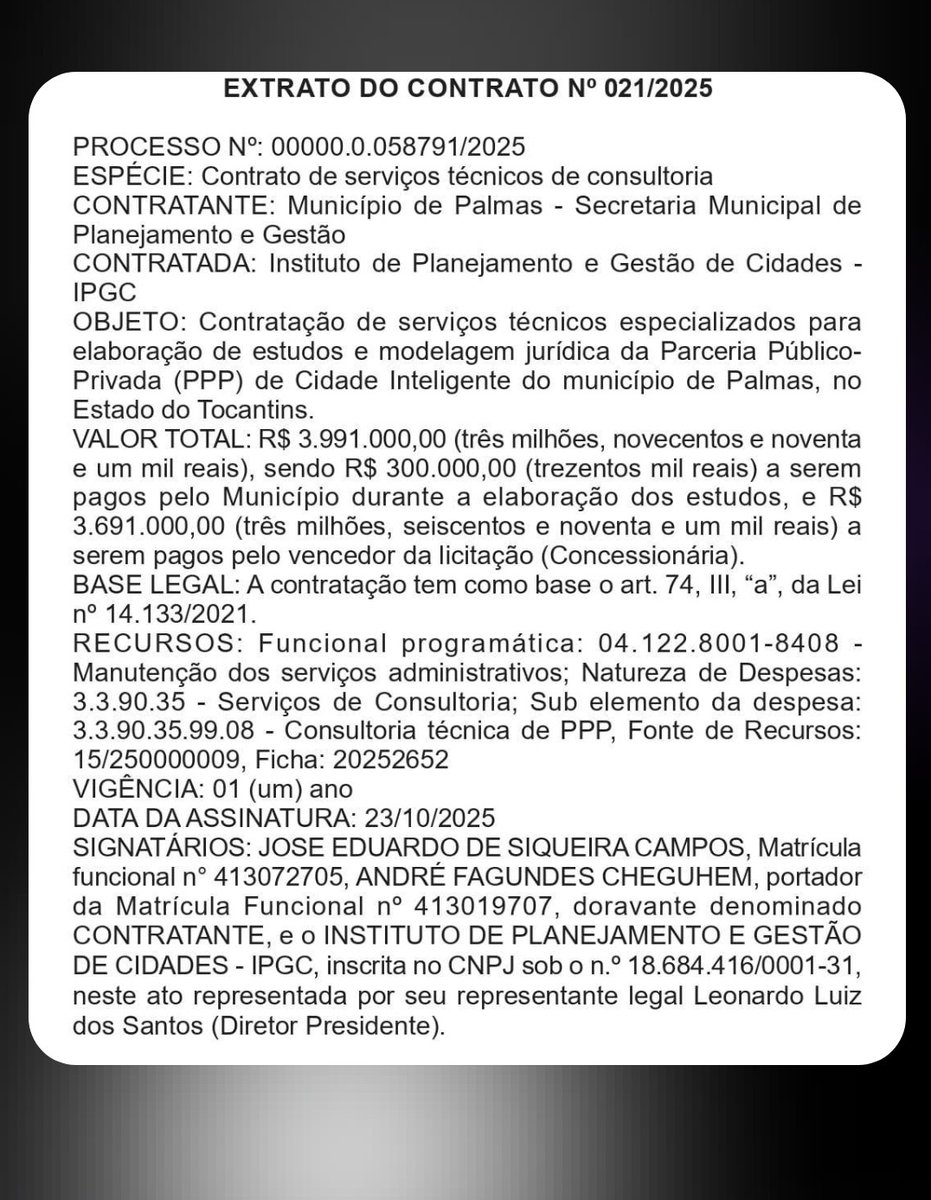 EXTRATO DO CONTRATO Nº 021/2025

PROCESSO Nº: 00000.0.058791/2025
ESPÉCIE: Contrato de serviços técnicos de consultoria
CONTRATANTE: Município de Palmas - Secretaria Municipal de Planejamento e Gestão
CONTRATADA: Instituto de Planejamento e Gestão de Cidades - IPGC
OBJETO: Contratação de serviços técnicos especializados para elaboração de estudos e modelagem jurídica da Parceria Público-Privada (PPP) de Cidade Inteligente do município de Palmas, no Estado do Tocantins.
VALOR TOTAL: R$ 3.991.000,00 (três milhões, novecentos e noventa e um mil reais), sendo R$ 300.000,00 (trezentos mil reais) a serem pagos pelo Município durante a elaboração dos estudos, e R$ 3.691.000,00 (três milhões, seiscentos e noventa e um mil reais) a serem pagos pelo vencedor da licitação (Concessionária).
BASE LEGAL: A contratação tem como base o art. 74, III, “a”, da Lei nº 14.133/2021.
RECURSOS: Funcional programática: 04.122.8001-8408 - Manutenção dos serviços administrativos; Natureza de Despesas: 3.3.90.35 - Serviços de Consultoria; Sub elemento da despesa: 3.3.90.35.99.08 - Consultoria técnica de PPP, Fonte de Recursos: 15/250000009, Ficha: 20252652
VIGÊNCIA: 01 (um) ano
DATA DA ASSINATURA: 23/10/2025
SIGNATÁRIOS: JOSE EDUARDO DE SIQUEIRA CAMPOS, Matrícula funcional n° 413072705, ANDRÉ FAGUNDES CHEGUHEM, portador da Matrícula Funcional nº 413019707, doravante denominado CONTRATANTE, e o INSTITUTO DE PLANEJAMENTO E GESTÃO DE CIDADES - IPGC, inscrita no CNPJ sob o n.º 18.684.416/0001-31, neste ato representada por seu representante legal Leonardo Luiz dos Santos (Diretor Presidente).